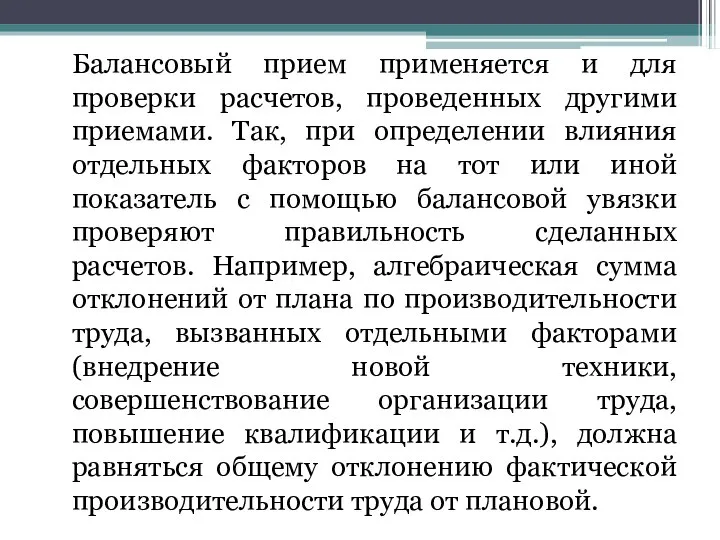 Балансовый прием применяется и для проверки расчетов, проведенных другими приемами. Так, при определении влияния отдельных факторов на тот или иной показатель с помощью балансовой увязки проверяют правильность сделанных расчетов. Например, алгебраическая сумма отклонений от плана по производительности труда, вызванных отдельными факторами (внедрение новой техники, совершенствование организации труда, повышение квалификации и т.д.), должна равняться общему отклонению фактической производительности труда от плановой.